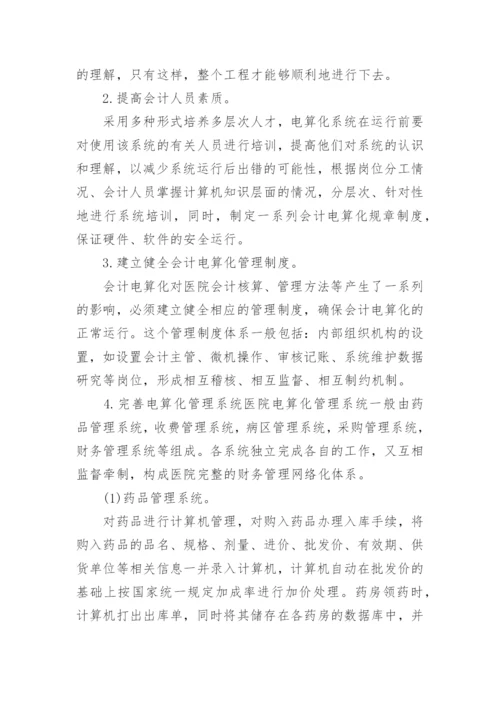 的理解，只有这样，整个工程才能够顺利地进行下去。

2.提高会计人员素质。

采用多种形式培养多层次人才，电算化系统在运行前要对使用该系统的有关人员进行培训，提高他们对系统的认识和理解，以减少系统运行后出错的可能性，根据岗位分工情况、会计人员掌握计算机知识层面的情况，分层次、针对性地进行系统培训，同时，制定一系列会计电算化规章制度，保证硬件、软件的安全运行。

3.建立健全会计电算化管理制度。

会计电算化对医院会计核算、管理方法等产生了一系列的影响，必须建立健全相应的管理制度，确保会计电算化的正常运行。这个管理制度体系一般包括：内部组织机构的设置，如设置会计主管、微机操作、审核记账、系统维护数据研究等岗位，形成相互稽核、相互监督、相互制约机制。

4.完善电算化管理系统医院电算化管理系统一般由药品管理系统，收费管理系统，病区管理系统，采购管理系统，财务管理系统等组成。各系统独立完成各自的工作，又互相监督牵制，构成医院完整的财务管理网络化体系。

(1)药品管理系统。

对药品进行计算机管理，对购入药品办理入库手续，将购入药品的品名、规格、剂量、进价、批发价、有效期、供货单位等相关信息一并录入计算机，计算机自动在批发价的基础上按国家统一规定加成率进行加价处理。药房领药时，计算机打出出库单，同时将其储存在各药房的数据库中，并